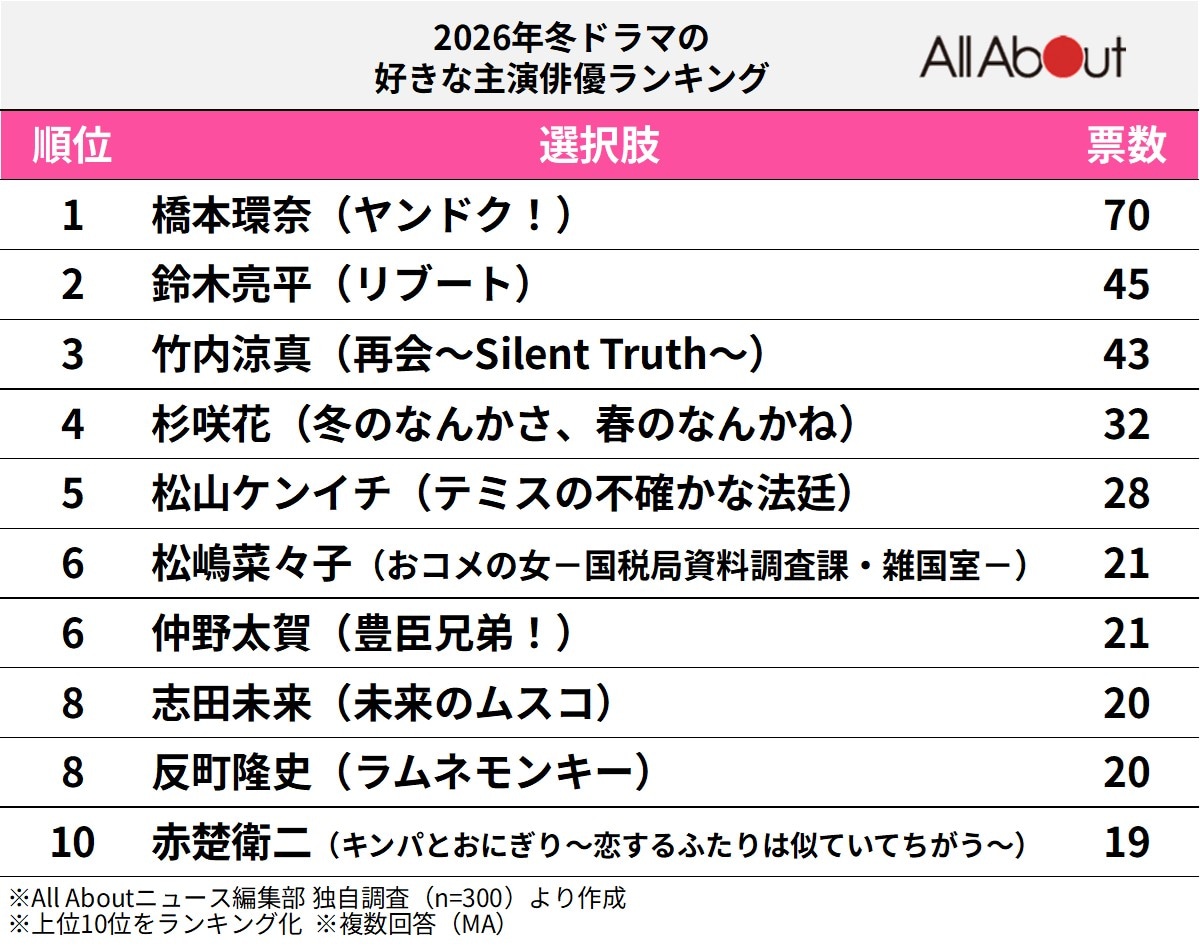 2026年冬ドラマの
好きな主演俳優ランキング

All About

| 順位 | 選択肢 | 票数 |
|---|---|---|
| 1 | 橋本環奈（ヤンドク！） | 70 |
| 2 | 鈴木亮平（リブート） | 45 |
| 3 | 竹内涼真（再会～Silent Truth～） | 43 |
| 4 | 杉咲花（冬のなんかさ、春のなんかね） | 32 |
| 5 | 松山ケンイチ（テミスの不確かな法廷） | 28 |
| 6 | 松嶋菜々子（おコメの女－国税局資料調査課・雑国室－） | 21 |
| 6 | 仲野太賀（豊臣兄弟！） | 21 |
| 8 | 志田未来（未来のムスコ） | 20 |
| 8 | 反町隆史（ラムネモンキー） | 20 |
| 10 | 赤楚衛二（キンパとおにぎり～恋するふたりは似ていてちがう～） | 19 |

※All Aboutニュース編集部 独自調査（n=300）より作成
※上位10位をランキング化 ※複数回答（MA）